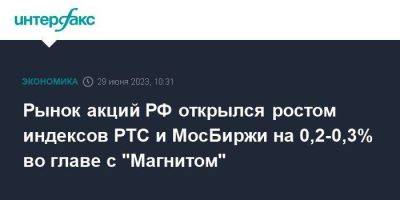 интерфакс

ЭКОНОМИКА 29 июня 2023, 10:31

Рынок акций РФ открылся ростом индексов РТС и МосБиржи на 0,2-0,3% во главе с "Магнитом"